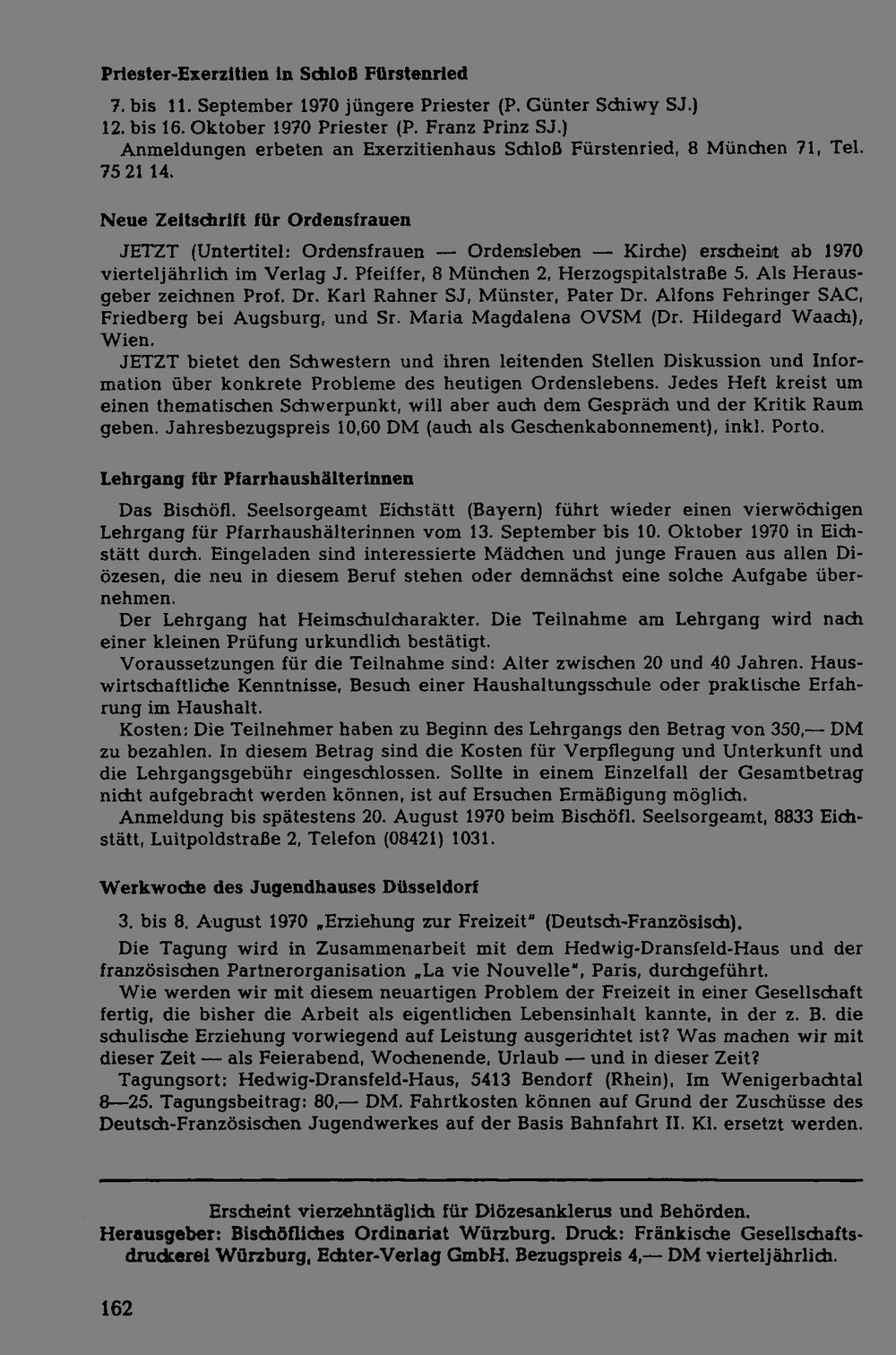 Priester-Exerzitien in Schloß Fürstenried

7. bis 11. September 1970 jüngere Priester (P. Günter Schiwy SJ.)
12. bis 16. Oktober 1970 Priester (P. Franz Prinz SJ.)
Anmeldungen erbeten an Exerzitienhaus Schloß Fürstenried, 8 München 71, Tel. 75 21 14.

Neue Zeitschrift für Ordensfrauen

JETZT (Untertitel: Ordensfrauen — Ordensleben — Kirche) erscheint ab 1970 vierteljährlich im Verlag J. Pfeiffer, 8 München 2, Herzogspitalstraße 5. Als Herausgeber zeichnen Prof. Dr. Karl Rahner SJ, Münster, Pater Dr. Alfons Fehringer SAC, Friedberg bei Augsburg, und Sr. Maria Magdalena OVSM (Dr. Hildegard Waach), Wien.

JETZT bietet den Schwestern und ihren leitenden Stellen Diskussion und Information über konkrete Probleme des heutigen Ordenslebens. Jedes Heft kreist um einen thematischen Schwerpunkt, will aber auch dem Gespräch und der Kritik Raum geben. Jahresbezugspreis 10,60 DM (auch als Geschenkabonnement), inkl. Porto.

Lehrgang für Pfarrhaushälterinnen

Das Bischöfl. Seelsorgeamt Eichstätt (Bayern) führt wieder einen vierwöchigen Lehrgang für Pfarrhaushälterinnen vom 13. September bis 10. Oktober 1970 in Eichstätt durch. Eingeladen sind interessierte Mädchen und junge Frauen aus allen Diözesen, die neu in diesem Beruf stehen oder demnächst eine solche Aufgabe übernehmen.

Der Lehrgang hat Heimschulcharakter. Die Teilnahme am Lehrgang wird nach einer kleinen Prüfung urkundlich bestätigt.

Voraussetzungen für die Teilnahme sind: Alter zwischen 20 und 40 Jahren. Hauswirtschaftliche Kenntnisse, Besuch einer Haushaltungsschule oder praktische Erfahrung im Haushalt.

Kosten: Die Teilnehmer haben zu Beginn des Lehrgangs den Betrag von 350,— DM zu bezahlen. In diesem Betrag sind die Kosten für Verpflegung und Unterkunft und die Lehrgangsgebühr eingeschlossen. Sollte in einem Einzelfall der Gesamtbetrag nicht aufgebracht werden können, ist auf Ersuchen Ermäßigung möglich.

Anmeldung bis spätestens 20. August 1970 beim Bischöfl. Seelsorgeamt, 8833 Eichstätt, Luitpoldstraße 2, Telefon (08421) 1031.

Werkwoche des Jugendhauses Düsseldorf

3. bis 8. August 1970 „Erziehung zur Freizeit" (Deutsch-Französisch).

Die Tagung wird in Zusammenarbeit mit dem Hedwig-Dransfeld-Haus und der französischen Partnerorganisation „La vie Nouvelle", Paris, durchgeführt.

Wie werden wir mit diesem neuartigen Problem der Freizeit in einer Gesellschaft fertig, die bisher die Arbeit als eigentlichen Lebensinhalt kannte, in der z. B. die schulische Erziehung vorwiegend auf Leistung ausgerichtet ist? Was machen wir mit dieser Zeit — als Feierabend, Wochenende, Urlaub — und in dieser Zeit?

Tagungsort: Hedwig-Dransfeld-Haus, 5413 Bendorf (Rhein), Im Wenigerbachtal 8—25. Tagungsbeitrag: 80,— DM. Fahrtkosten können auf Grund der Zuschüsse des Deutsch-Französischen Jugendwerkes auf der Basis Bahnfahrt II. Kl. ersetzt werden.

Erscheint vierzehntäglich für Diözesanklerus und Behörden.
Herausgeber: Bischöfliches Ordinariat Würzburg. Druck: Fränkische Gesellschaftsdruckerei Würzburg, Echter-Verlag GmbH. Bezugspreis 4,— DM vierteljährlich.

162